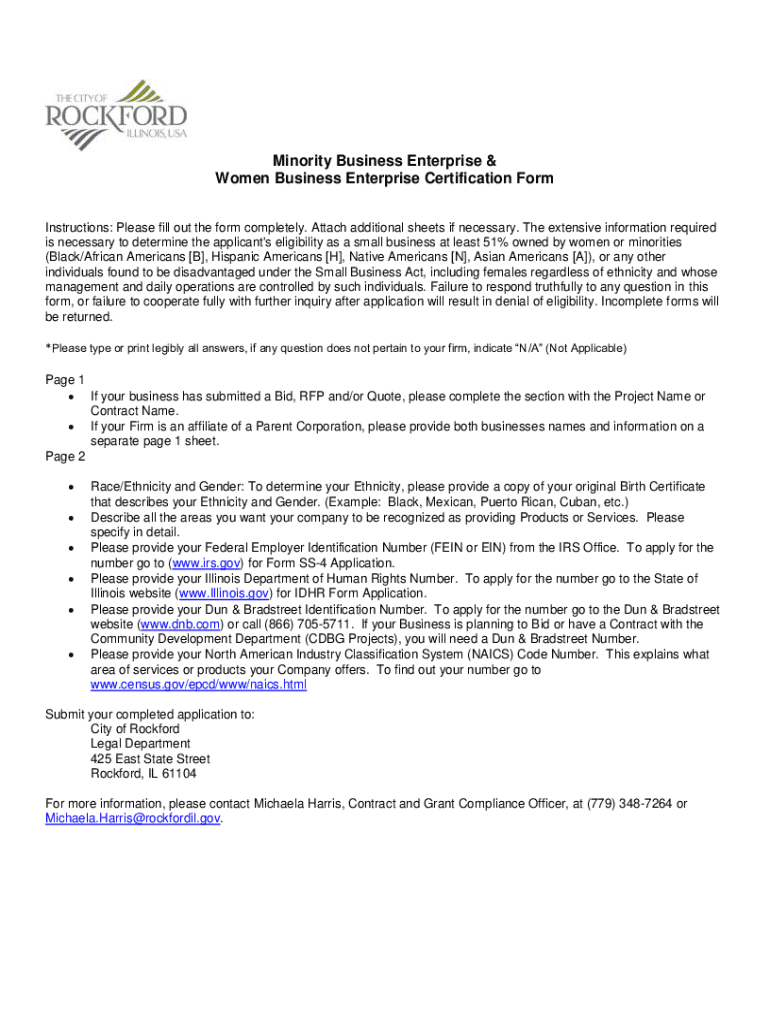 THE CITY OF ROCKFORD ILLINOIS, USA

Minority Business Enterprise &
Women Business Enterprise Certification Form

Instructions: Please fill out the form completely. Attach additional sheets if necessary. The extensive information required is necessary to determine the applicant's eligibility as a small business at least 51% owned by women or minorities (Black/African Americans [B], Hispanic Americans [H], Native Americans [N], Asian Americans [A]), or any other individuals found to be disadvantaged under the Small Business Act, including females regardless of ethnicity and whose management and daily operations are controlled by such individuals. Failure to respond truthfully to any question in this form, or failure to cooperate fully with further inquiry after application will result in denial of eligibility. Incomplete forms will be returned.

*Please type or print legibly all answers, if any question does not pertain to your firm, indicate "N/A" (Not Applicable)

Page 1
• If your business has submitted a Bid, RFP and/or Quote, please complete the section with the Project Name or Contract Name.
• If your Firm is an affiliate of a Parent Corporation, please provide both businesses names and information on a separate page 1 sheet.
Page 2
• Race/Ethnicity and Gender: To determine your Ethnicity, please provide a copy of your original Birth Certificate that describes your Ethnicity and Gender. (Example: Black, Mexican, Puerto Rican, Cuban, etc.)
• Describe all the areas you want your company to be recognized as providing Products or Services. Please specify in detail.
• Please provide your Federal Employer Identification Number (FEIN or EIN) from the IRS Office. To apply for the number go to (www.irs.gov) for Form SS-4 Application.
• Please provide your Illinois Department of Human Rights Number. To apply for the number go to the State of Illinois website (www.Illinois.gov) for IDHR Form Application.
• Please provide your Dun & Bradstreet Identification Number. To apply for the number go to the Dun & Bradstreet website (www.dnb.com) or call (866) 705-5711. If your Business is planning to Bid or have a Contract with the Community Development Department (CDBG Projects), you will need a Dun & Bradstreet Number.
• Please provide your North American Industry Classification System (NAICS) Code Number. This explains what area of services or products your Company offers. To find out your number go to www.census.gov/epcd/www/naics.html

Submit your completed application to:
City of Rockford
Legal Department
425 East State Street
Rockford, IL 61104

For more information, please contact Michaela Harris, Contract and Grant Compliance Officer, at (779) 348-7264 or Michaela.Harris@rockfordil.gov.